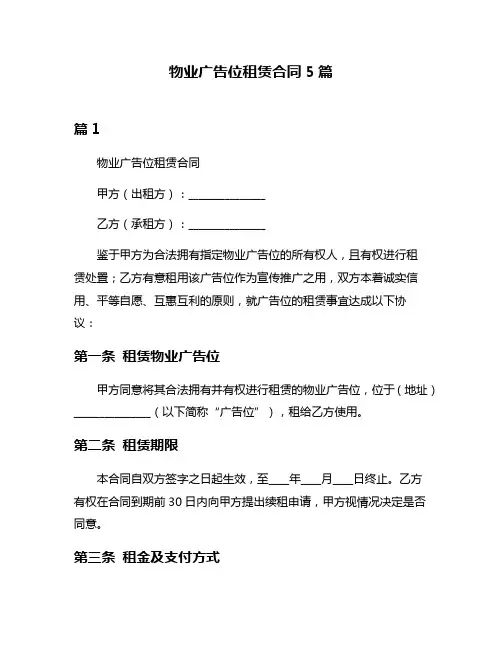 物业广告位租赁合同 5 篇

篇 1

物业广告位租赁合同

甲方（出租方）：______________

乙方（承租方）：______________

鉴于甲方为合法拥有指定物业广告位的所有权人，且有权进行租赁处置；乙方有意租用该广告位作为宣传推广之用，双方本着诚实信用、平等自愿、互惠互利的原则，就广告位的租赁事宜达成以下协议：

第一条 租赁物业广告位

甲方同意将其合法拥有并有权进行租赁的物业广告位，位于（地址）______________（以下简称“广告位”），租给乙方使用。

第二条 租赁期限

本合同自双方签字之日起生效，至____年____月____日终止。乙方有权在合同到期前 30 日内向甲方提出续租申请，甲方视情况决定是否同意。

第三条 租金及支付方式